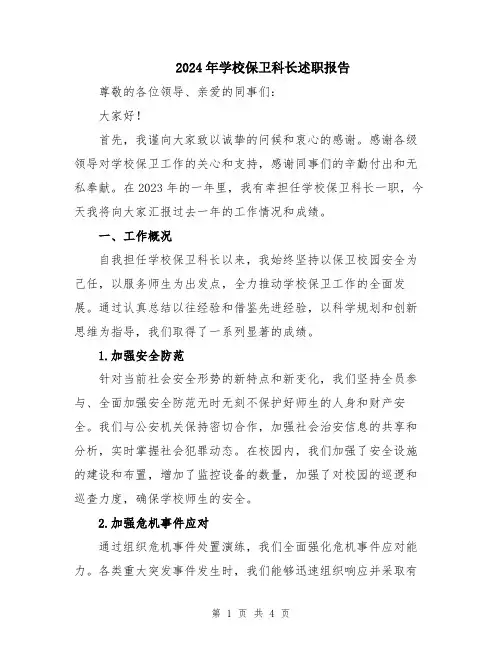 2024年学校保卫科长述职报告

尊敬的各位领导、亲爱的同事们：

大家好！

首先，我谨向大家致以诚挚的问候和衷心的感谢。感谢各级领导对学校保卫工作的关心和支持，感谢同事们的辛勤付出和无私奉献。在2023年的一年里，我有幸担任学校保卫科长一职，今天我将向大家汇报过去一年的工作情况和成绩。

一、工作概况

自我担任学校保卫科长以来，我始终坚持以保卫校园安全为己任，以服务师生为出发点，全力推动学校保卫工作的全面发展。通过认真总结以往经验和借鉴先进经验，以科学规划和创新思维为指导，我们取得了一系列显著的成绩。

1.加强安全防范

针对当前社会安全形势的新特点和新变化，我们坚持全员参与、全面加强安全防范无时无刻不保护好师生的人身和财产安全。我们与公安机关保持密切合作，加强社会治安信息的共享和分析，实时掌握社会犯罪动态。在校园内，我们加强了安全设施的建设和布置，增加了监控设备的数量，加强了对校园的巡逻和巡查力度，确保学校师生的安全。

2.加强危机事件应对

通过组织危机事件处置演练，我们全面强化危机事件应对能力。各类重大突发事件发生时，我们能够迅速组织响应并采取有

第 1 页 共 4 页